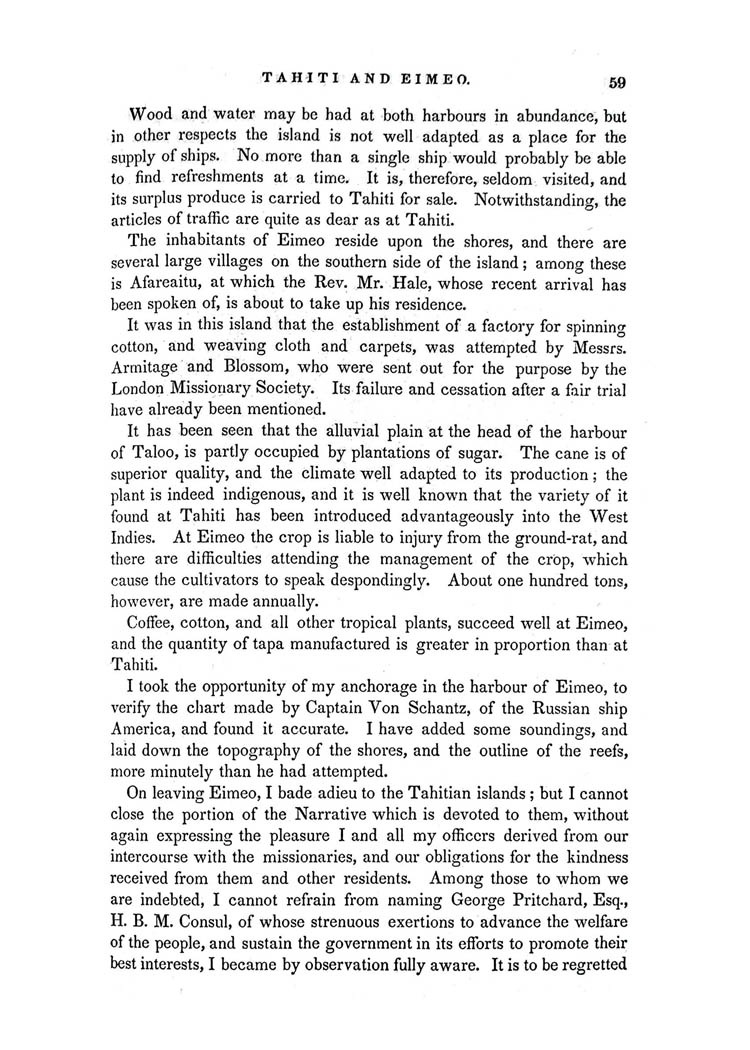 TAHITI AND EIMEO. 59

Wood and water may be had at both harbours in abundance, but in other respects the island is not well adapted as a place for the supply of ships. No more than a single ship would probably be able to find refreshments at a time. It is, therefore, seldom visited, and its surplus produce is carried to Tahiti for sale. Notwithstanding, the articles of traffic are quite as dear as at Tahiti.

The inhabitants of Eimeo reside upon the shores, and there are several large villages on the southern side of the island; among these is Afareaitu, at which the Rev. Mr. Hale, whose recent arrival has been spoken of, is about to take up his residence.

It was in this island that the establishment of a factory for spinning cotton, and weaving cloth and carpets, was attempted by Messrs. Armitage and Blossom, who were sent out for the purpose by the London Missionary Society. Its failure and cessation after a fair trial have already been mentioned.

It has been seen that the alluvial plain at the head of the harbour of Taloo, is partly occupied by plantations of sugar. The cane is of superior quality, and the climate well adapted to its production; the plant is indeed indigenous, and it is well known that the variety of it found at Tahiti has been introduced advantageously into the West Indies. At Eimeo the crop is liable to injury from the ground-rat, and there are difficulties attending the management of the crop, which cause the cultivators to speak despondingly. About one hundred tons, however, are made annually.

Coffee, cotton, and all other tropical plants, succeed well at Eimeo, and the quantity of tapa manufactured is greater in proportion than at Tahiti.

I took the opportunity of my anchorage in the harbour of Eimeo, to verify the chart made by Captain Von Schantz, of the Russian ship America, and found it accurate. I have added some soundings, and laid down the topography of the shores, and the outline of the reefs, more minutely than he had attempted.

On leaving Eimeo, I bade adieu to the Tahitian islands; but I cannot close the portion of the Narrative which is devoted to them, without again expressing the pleasure I and all my officers derived from our intercourse with the missionaries, and our obligations for the kindness received from them and other residents. Among those to whom we are indebted, I cannot refrain from naming George Pritchard, Esq., H. B. M. Consul, of whose strenuous exertions to advance the welfare of the people, and sustain the government in its efforts to promote their best interests, I became by observation fully aware. It is to be regretted